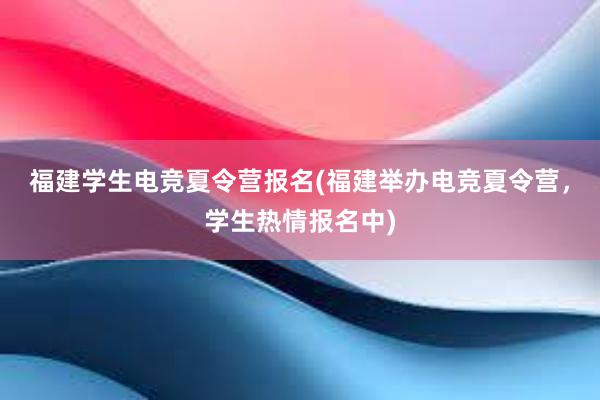 福建学生电竞夏令营报名(福建举办电竞夏令营，学生热情报名中)